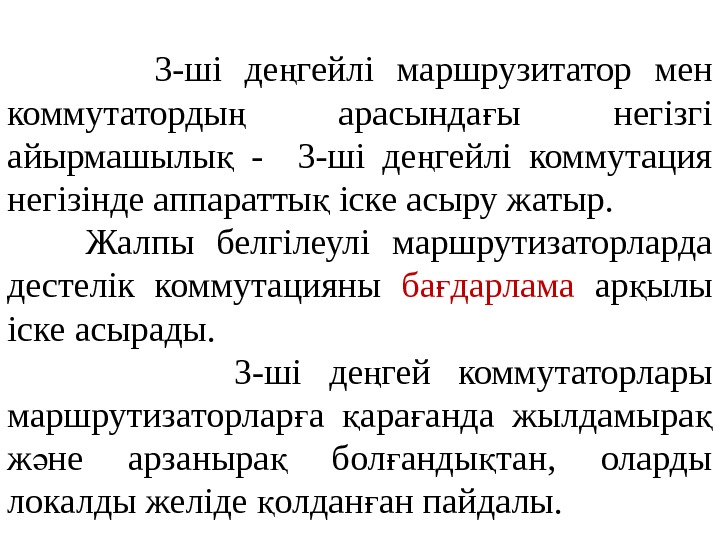 3-ші деңгейлі маршрузитатор мен коммутатордың арасындағы негізгі айырмашылық - 3-ші деңгейлі коммутация негізінде аппараттық іске асыру жатыр.

Жалпы белгілеулі маршрутизаторларда дестелік коммутацияны бағдарлама арқылы іске асырады.

3-ші деңгей коммутаторлары маршрутизаторларға қарағанда жылдамырақ және арзанырақ болғандықтан, оларды локалды желіде қолданған пайдалы.